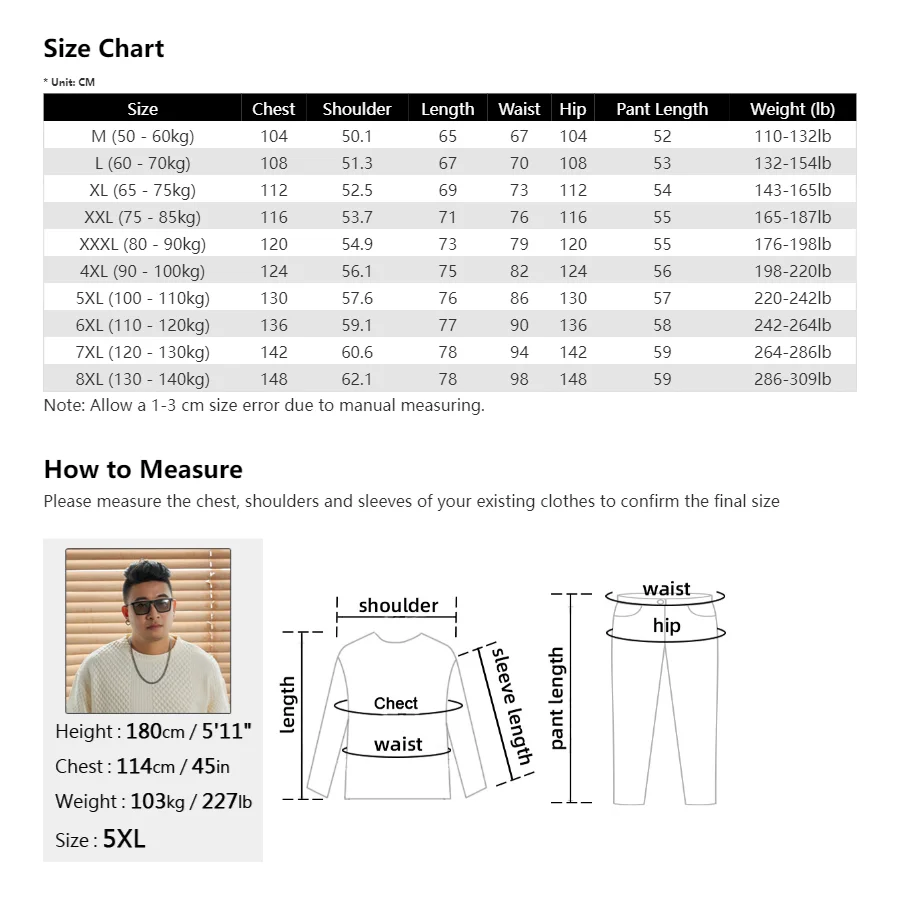 Size Chart

* Unit: CM

| Size | Chest | Shoulder | Length | Waist | Hip | Pant Length | Weight (lb) |
|---|---|---|---|---|---|---|---|
| M (50 - 60kg) | 104 | 50.1 | 65 | 67 | 104 | 52 | 110-132lb |
| L (60 - 70kg) | 108 | 51.3 | 67 | 70 | 108 | 53 | 132-154lb |
| XL (65 - 75kg) | 112 | 52.5 | 69 | 73 | 112 | 54 | 143-165lb |
| XXL (75 - 85kg) | 116 | 53.7 | 71 | 76 | 116 | 55 | 165-187lb |
| XXXL (80 - 90kg) | 120 | 54.9 | 73 | 79 | 120 | 55 | 176-198lb |
| 4XL (90 - 100kg) | 124 | 56.1 | 75 | 82 | 124 | 56 | 198-220lb |
| 5XL (100 - 110kg) | 130 | 57.6 | 76 | 86 | 130 | 57 | 220-242lb |
| 6XL (110 - 120kg) | 136 | 59.1 | 77 | 90 | 136 | 58 | 242-264lb |
| 7XL (120 - 130kg) | 142 | 60.6 | 78 | 94 | 142 | 59 | 264-286lb |
| 8XL (130 - 140kg) | 148 | 62.1 | 78 | 98 | 148 | 59 | 286-309lb |

Note: Allow a 1-3 cm size error due to manual measuring.

How to Measure

Please measure the chest, shoulders and sleeves of your existing clothes to confirm the final size

Height : 180cm / 5'11"
Chest : 114cm / 45in
Weight : 103kg / 227lb
Size : 5XL

shoulder
length
Chect
waist
sleeve length

waist
hip
pant length